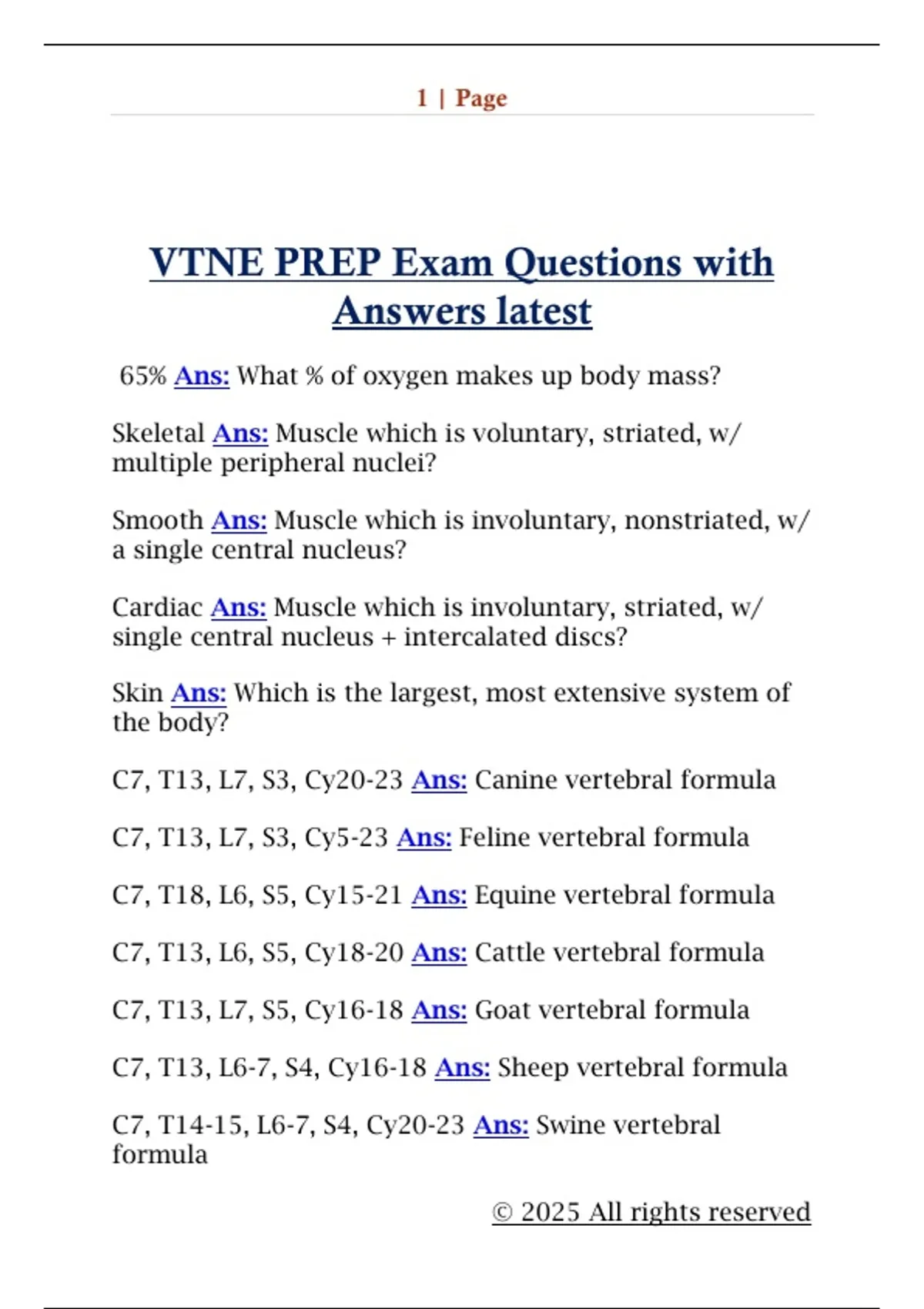 1 | Page

VTNE PREP Exam Questions with Answers latest

65% Ans: What % of oxygen makes up body mass?

Skeletal Ans: Muscle which is voluntary, striated, w/ multiple peripheral nuclei?

Smooth Ans: Muscle which is involuntary, nonstriated, w/ a single central nucleus?

Cardiac Ans: Muscle which is involuntary, striated, w/ single central nucleus + intercalated discs?

Skin Ans: Which is the largest, most extensive system of the body?

C7, T13, L7, S3, Cy20-23 Ans: Canine vertebral formula

C7, T13, L7, S3, Cy5-23 Ans: Feline vertebral formula

C7, T18, L6, S5, Cy15-21 Ans: Equine vertebral formula

C7, T13, L6, S5, Cy18-20 Ans: Cattle vertebral formula

C7, T13, L7, S5, Cy16-18 Ans: Goat vertebral formula

C7, T13, L6-7, S4, Cy16-18 Ans: Sheep vertebral formula

C7, T14-15, L6-7, S4, Cy20-23 Ans: Swine vertebral formula

© 2025 All rights reserved